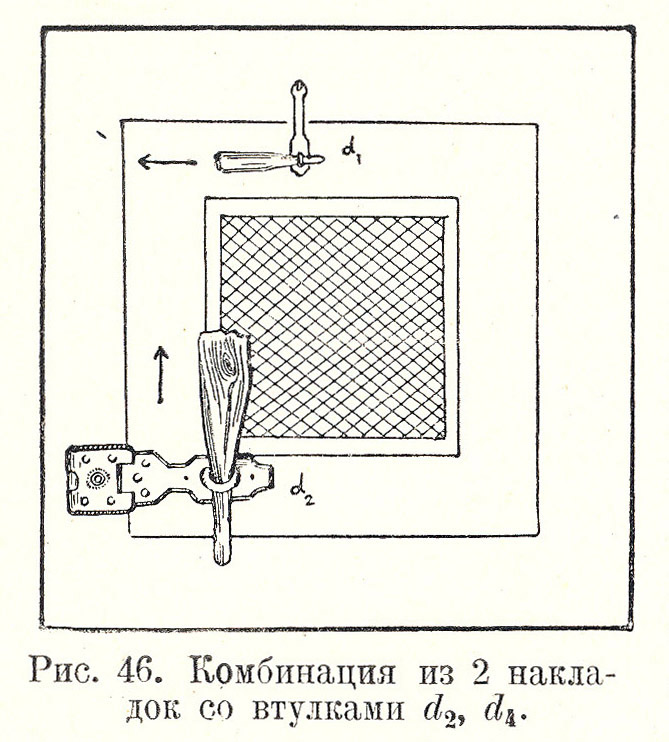 $d_1$

$d_2$

Рис. 46. Комбинация из 2 накладок со втулками $d_2$, $d_4$.